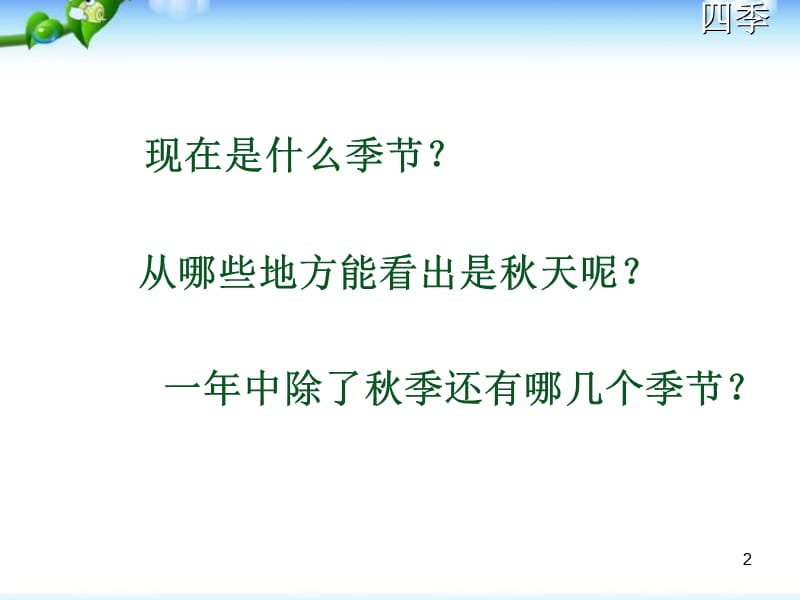 四季

现在是什么季节？

从哪些地方能看出是秋天呢？

一年中除了秋季还有哪几个季节？

2